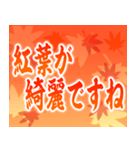 紅葉が
綺麗ですね